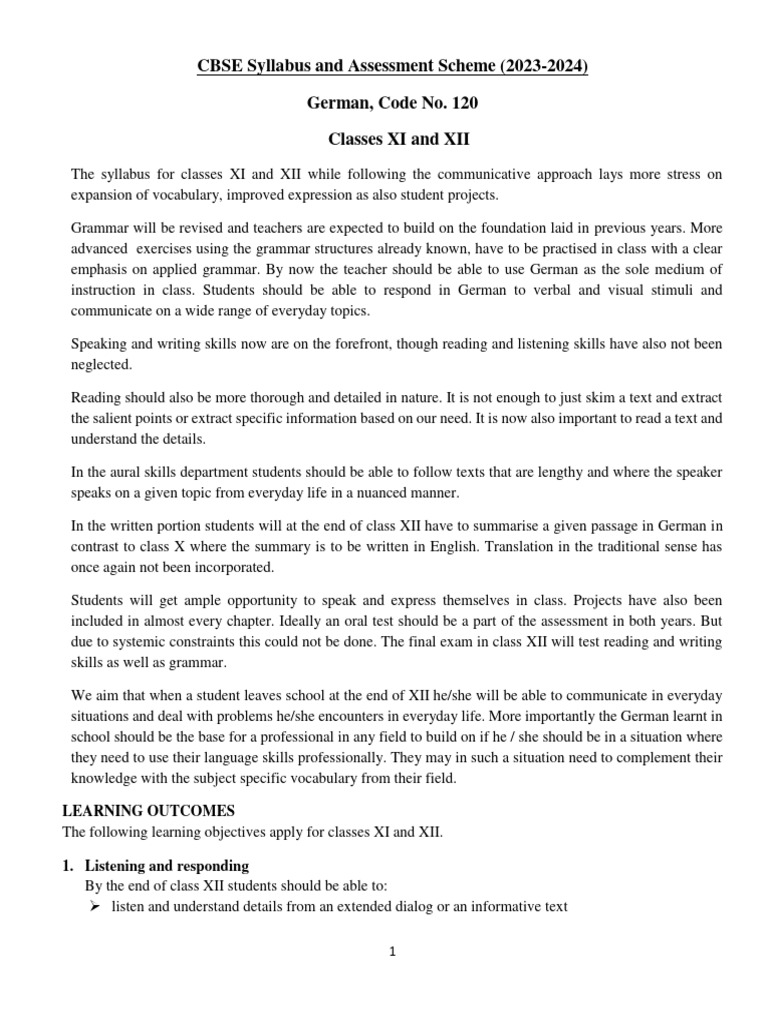 CBSE Syllabus and Assessment Scheme (2023-2024)

German, Code No. 120

Classes XI and XII

The syllabus for classes XI and XII while following the communicative approach lays more stress on expansion of vocabulary, improved expression as also student projects.

Grammar will be revised and teachers are expected to build on the foundation laid in previous years. More advanced exercises using the grammar structures already known, have to be practised in class with a clear emphasis on applied grammar. By now the teacher should be able to use German as the sole medium of instruction in class. Students should be able to respond in German to verbal and visual stimuli and communicate on a wide range of everyday topics.

Speaking and writing skills now are on the forefront, though reading and listening skills have also not been neglected.

Reading should also be more thorough and detailed in nature. It is not enough to just skim a text and extract the salient points or extract specific information based on our need. It is now also important to read a text and understand the details.

In the aural skills department students should be able to follow texts that are lengthy and where the speaker speaks on a given topic from everyday life in a nuanced manner.

In the written portion students will at the end of class XII have to summarise a given passage in German in contrast to class X where the summary is to be written in English. Translation in the traditional sense has once again not been incorporated.

Students will get ample opportunity to speak and express themselves in class. Projects have also been included in almost every chapter. Ideally an oral test should be a part of the assessment in both years. But due to systemic constraints this could not be done. The final exam in class XII will test reading and writing skills as well as grammar.

We aim that when a student leaves school at the end of XII he/she will be able to communicate in everyday situations and deal with problems he/she encounters in everyday life. More importantly the German learnt in school should be the base for a professional in any field to build on if he / she should be in a situation where they need to use their language skills professionally. They may in such a situation need to complement their knowledge with the subject specific vocabulary from their field.

LEARNING OUTCOMES
The following learning objectives apply for classes XI and XII.

1. Listening and responding
By the end of class XII students should be able to:
➢ listen and understand details from an extended dialog or an informative text

1